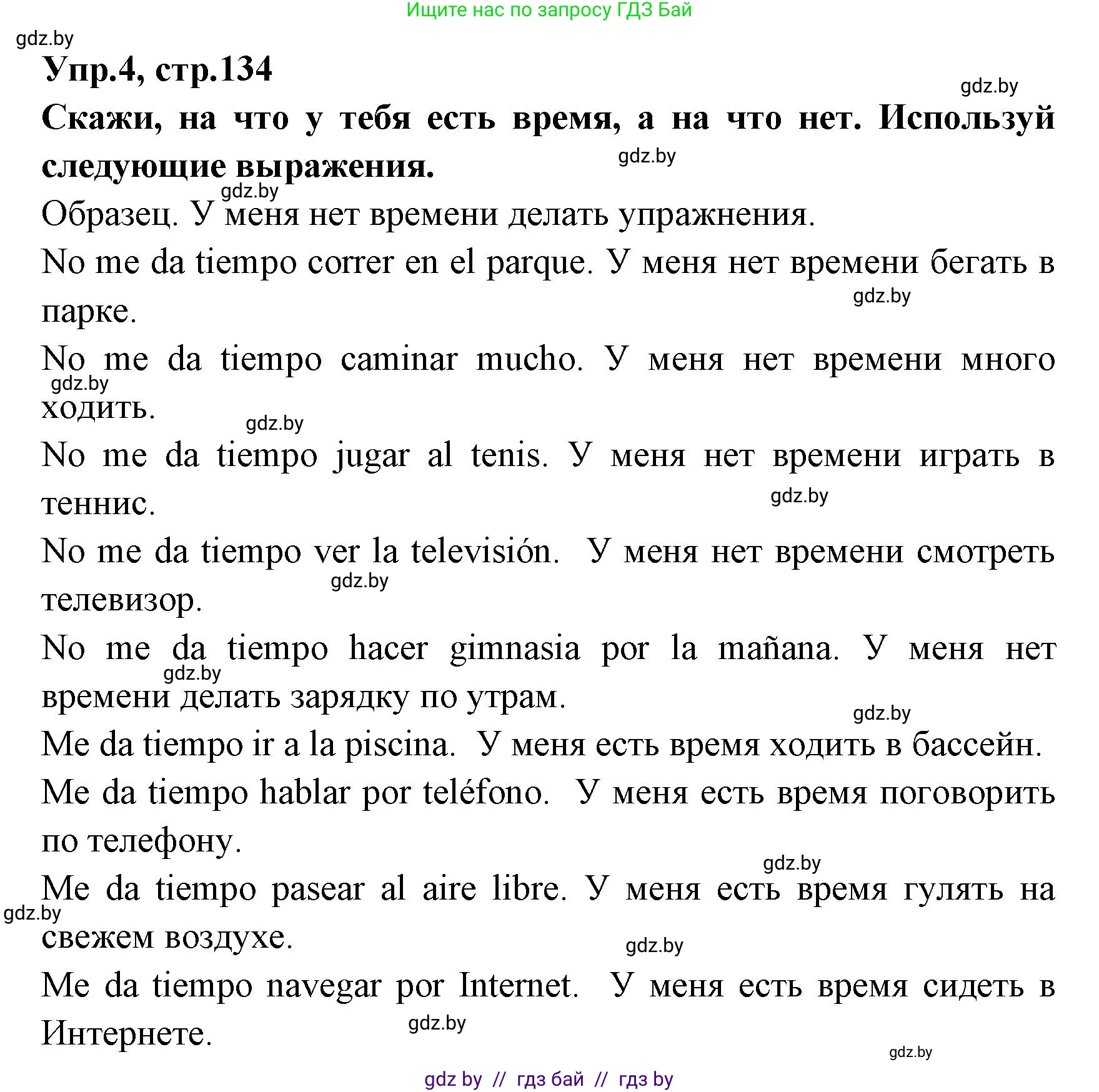 Ищите нас по запросу ГДЗ Бай

gdz.by

Упр.4, стр.134

gdz.by

Скажи, на что у тебя есть время, а на что нет. Используй следующие выражения.

gdz.by

gdz.by

Образец. У меня нет времени делать упражнения.

No me da tiempo correr en el parque. У меня нет времени бегать в парке.

gdz.by

No me da tiempo caminar mucho. У меня нет времени много ходить.

gdz.by

gdz.by

No me da tiempo jugar al tenis. У меня нет времени играть в теннис.

gdz.by

No me da tiempo ver la televisión. У меня нет времени смотреть телевизор.

gdz.by

No me da tiempo hacer gimnasia por la mañana. У меня нет времени делать зарядку по утрам.

gdz.by

gdz.by

Me da tiempo ir a la piscina. У меня есть время ходить в бассейн.

Me da tiempo hablar por teléfono. У меня есть время поговорить по телефону.

gdz.by

Me da tiempo pasear al aire libre. У меня есть время гулять на свежем воздухе.

gdz.by

gdz.by

Me da tiempo navegar por Internet. У меня есть время сидеть в Интернете.

gdz.by

gdz.by

gdz by // гдз бай // гдз by